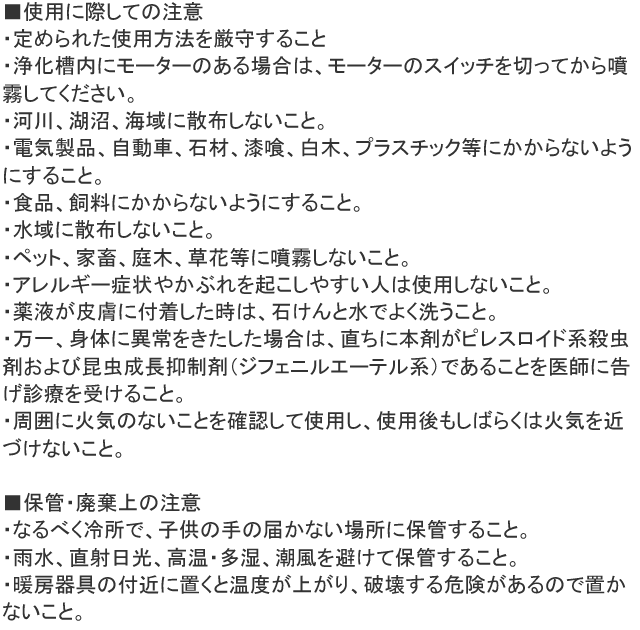 ■使用に際しての注意
・定められた使用方法を厳守すること
・浄化槽内にモーターのある場合は、モーターのスイッチを切ってから噴霧してください。
・河川、湖沼、海域に散布しないこと。
・電気製品、自動車、石材、漆喰、白木、プラスチック等にかからないようにすること。
・食品、飼料にかからないようにすること。
・水域に散布しないこと。
・ペット、家畜、庭木、草花等に噴霧しないこと。
・アレルギー症状やかぶれを起こしやすい人は使用しないこと。
・薬液が皮膚に付着した時は、石けんと水でよく洗うこと。
・万一、身体に異常をきたした場合は、直ちに本剤がピレスロイド系殺虫剤および昆虫成長抑制剤（ジフェニルエーテル系）であることを医師に告げ診療を受けること。
・周囲に火気のないことを確認して使用し、使用後もしばらくは火気を近づけないこと。

■保管・廃棄上の注意
・なるべく冷所で、子供の手の届かない場所に保管すること。
・雨水、直射日光、高温・多湿、潮風を避けて保管すること。
・暖房器具の付近に置くと温度が上がり、破壊する危険があるので置かないこと。